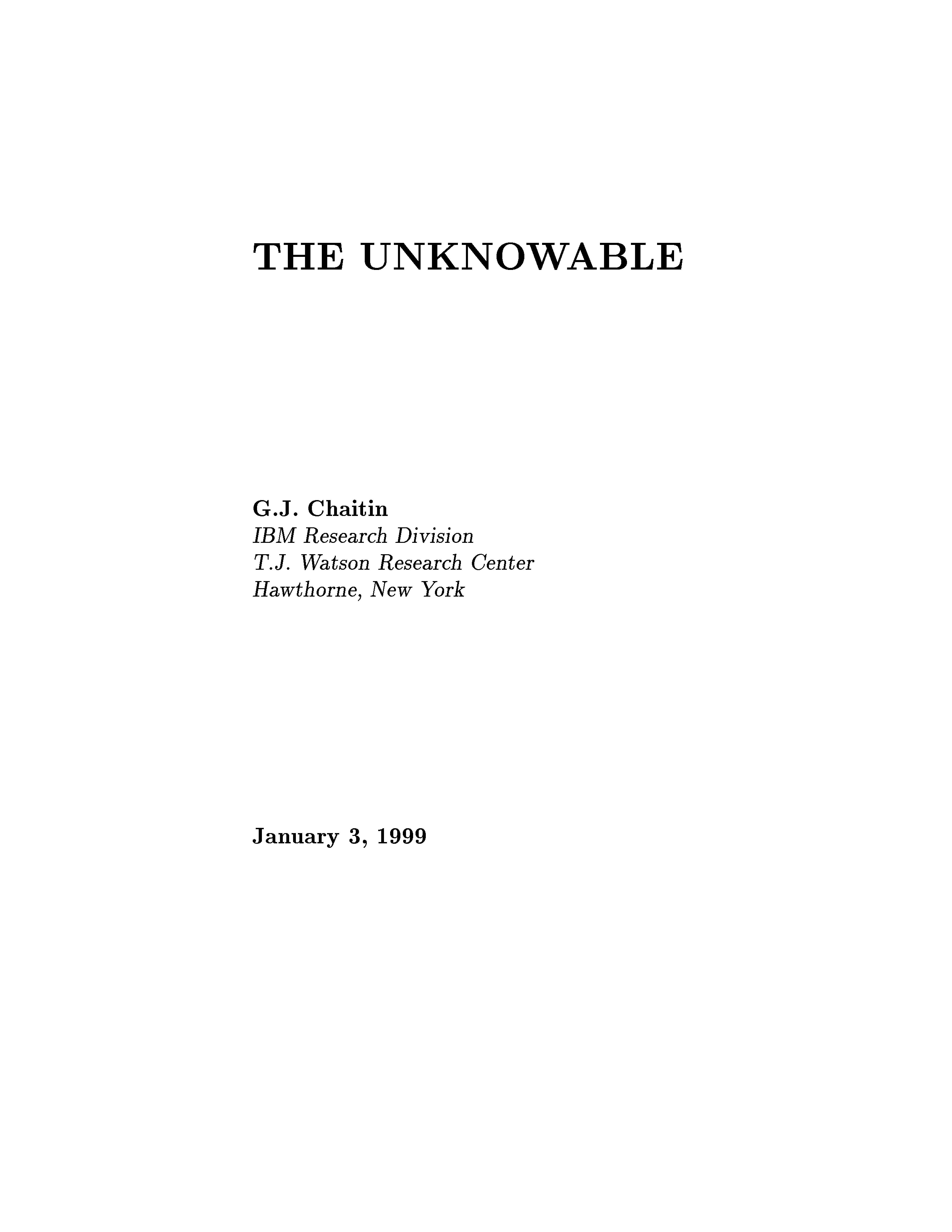 THE UNKNOWABLE

G.J. Chaitin
IBM Research Division
T.J. Watson Research Center
Hawthorne, New York

January 3, 1999